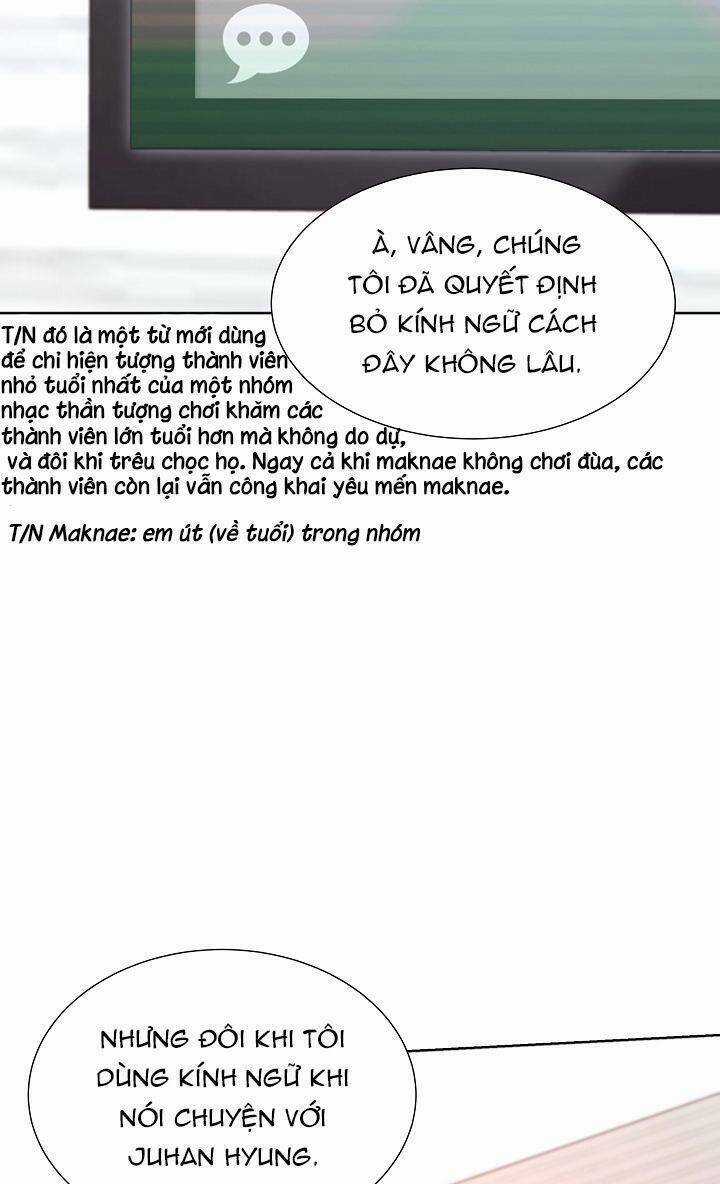 À, VÂNG, CHÚNG TÔI ĐÃ QUYẾT ĐỊNH BỎ KÍNH NGỮ CÁCH ĐÂY KHÔNG LÂU.

T/N đó là một từ mới dùng để chỉ hiện tượng thành viên nhỏ tuổi nhất của một nhóm nhạc thần tượng chơi khăm các thành viên lớn tuổi hơn mà không do dự, và đôi khi trêu chọc họ. Ngay cả khi maknae không chơi đùa, các thành viên còn lại vẫn công khai yêu mến maknae.

T/N Maknae: em út (về tuổi) trong nhóm

NHƯNG ĐÔI KHI TÔI DÙNG KÍNH NGỮ KHI NÓI CHUYỆN VỚI JUHAN HYUNG.